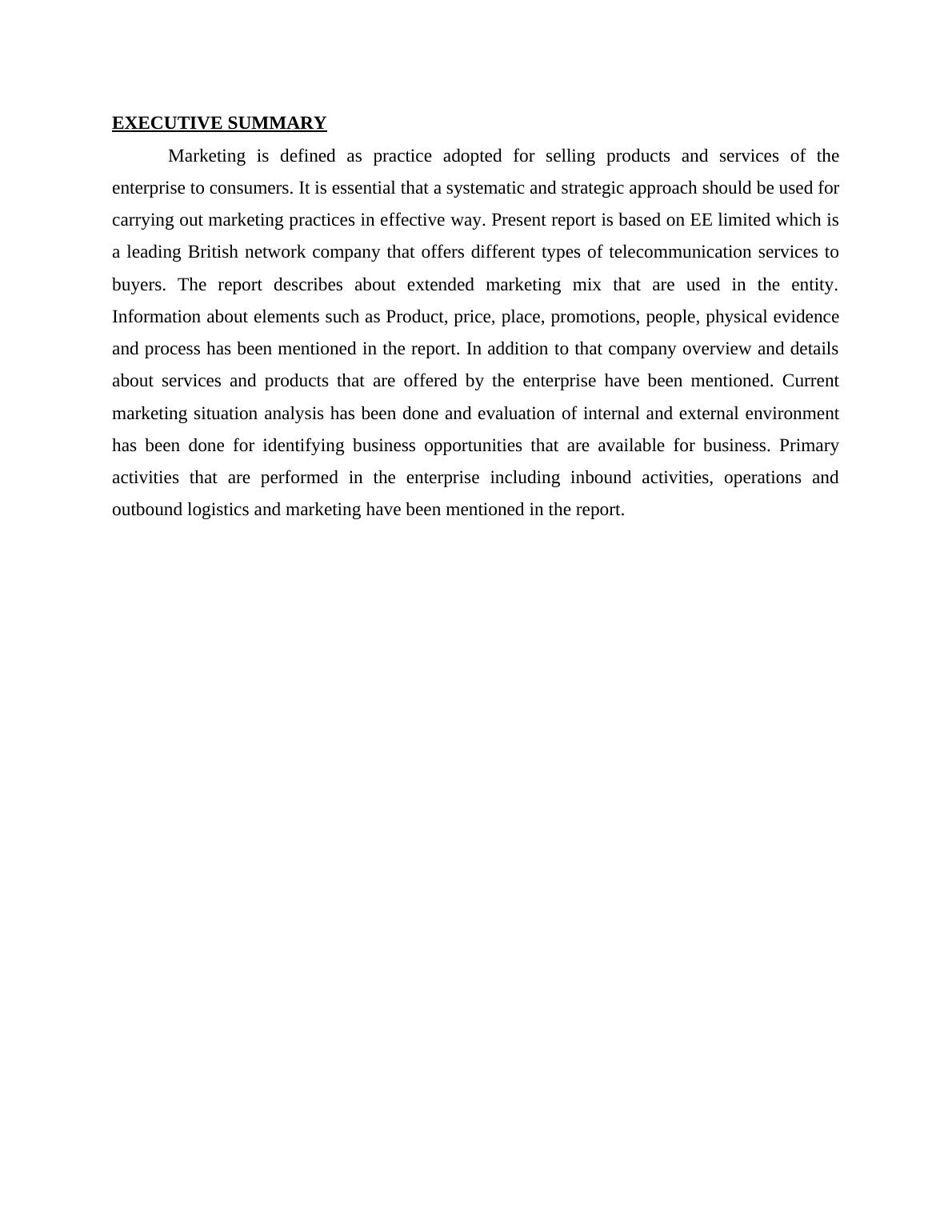 EXECUTIVE SUMMARY

Marketing is defined as practice adopted for selling products and services of the enterprise to consumers. It is essential that a systematic and strategic approach should be used for carrying out marketing practices in effective way. Present report is based on EE limited which is a leading British network company that offers different types of telecommunication services to buyers. The report describes about extended marketing mix that are used in the entity. Information about elements such as Product, price, place, promotions, people, physical evidence and process has been mentioned in the report. In addition to that company overview and details about services and products that are offered by the enterprise have been mentioned. Current marketing situation analysis has been done and evaluation of internal and external environment has been done for identifying business opportunities that are available for business. Primary activities that are performed in the enterprise including inbound activities, operations and outbound logistics and marketing have been mentioned in the report.